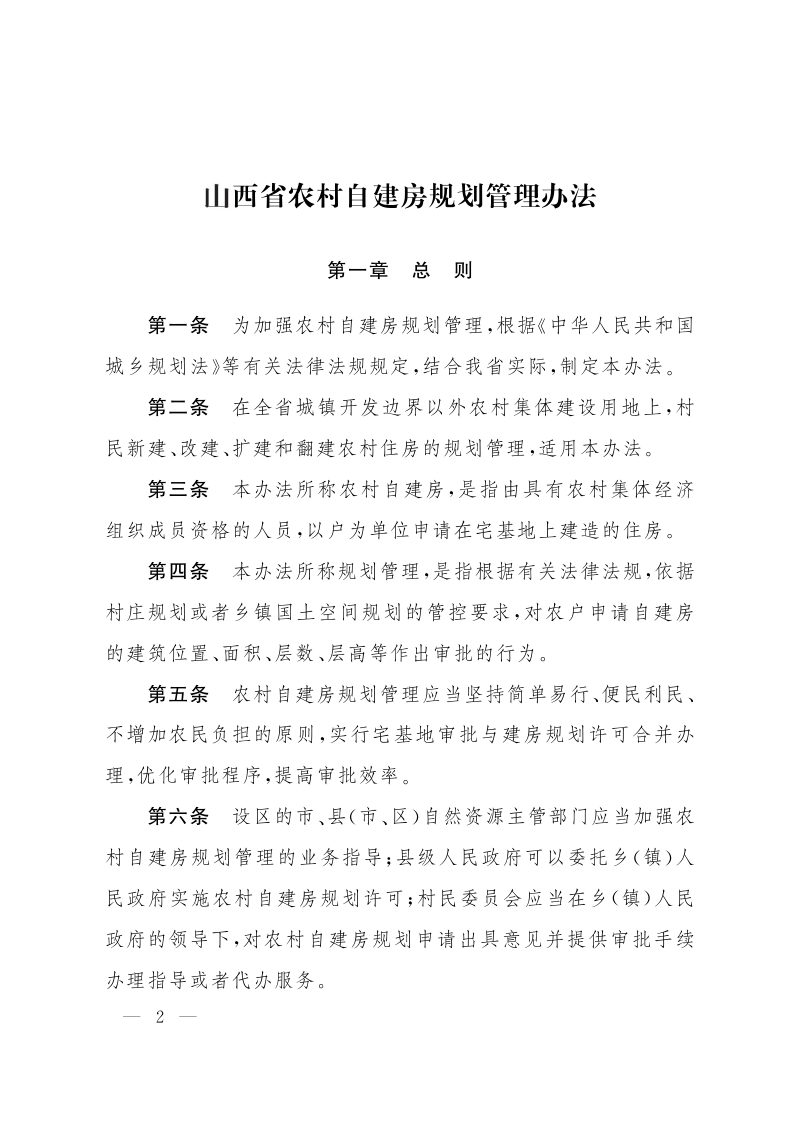 山西省农村自建房规划管理办法

第一章　总　则

第一条　为加强农村自建房规划管理，根据《中华人民共和国城乡规划法》等有关法律法规规定，结合我省实际，制定本办法。

第二条　在全省城镇开发边界以外农村集体建设用地上，村民新建、改建、扩建和翻建农村住房的规划管理，适用本办法。

第三条　本办法所称农村自建房，是指由具有农村集体经济组织成员资格的人员，以户为单位申请在宅基地上建造的住房。

第四条　本办法所称规划管理，是指根据有关法律法规，依据村庄规划或者乡镇国土空间规划的管控要求，对农户申请自建房的建筑位置、面积、层数、层高等作出审批的行为。

第五条　农村自建房规划管理应当坚持简单易行、便民利民、不增加农民负担的原则，实行宅基地审批与建房规划许可合并办理，优化审批程序，提高审批效率。

第六条　设区的市、县（市、区）自然资源主管部门应当加强农村自建房规划管理的业务指导；县级人民政府可以委托乡（镇）人民政府实施农村自建房规划许可；村民委员会应当在乡（镇）人民政府的领导下，对农村自建房规划申请出具意见并提供审批手续办理指导或者代办服务。

— 2 —